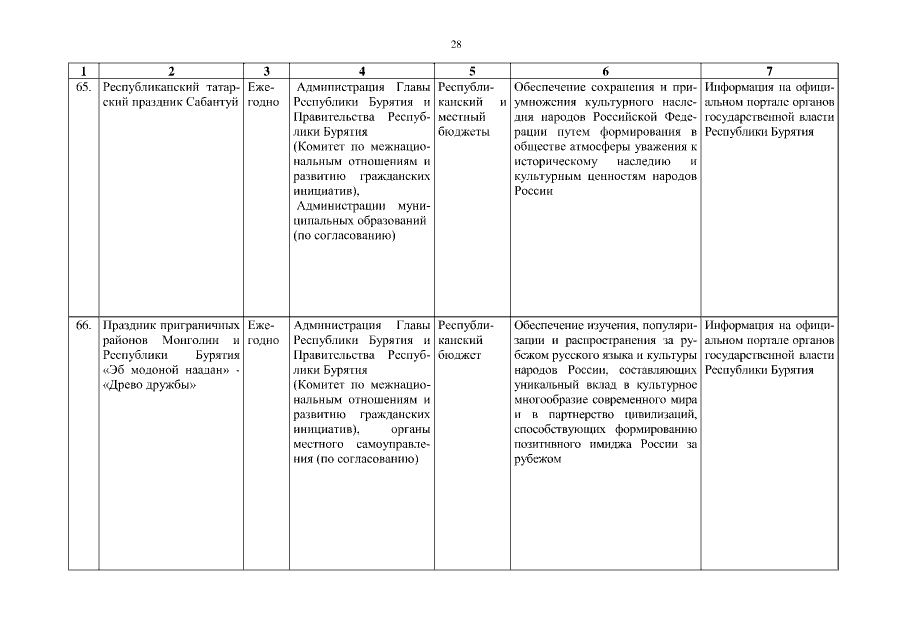 28

| 1 | 2 | 3 | 4 | 5 | 6 | 7 |
|---|---|---|---|---|---|---|
| 65. | Республиканский татарский праздник Сабантуй | Ежегодно | Администрация Главы Республики Бурятия и Правительства Республики Бурятия (Комитет по межнациональным отношениям и развитию гражданских инициатив), Администрации муниципальных образований (по согласованию) | Республиканский и местный бюджеты | Обеспечение сохранения и приумножения культурного наследия народов Российской Федерации путем формирования в обществе атмосферы уважения к историческому наследию и культурным ценностям народов России | Информация на официальном портале органов государственной власти Республики Бурятия |
| 66. | Праздник приграничных районов Монголии и Республики Бурятия «Эб модоной наадан» - «Древо дружбы» | Ежегодно | Администрация Главы Республики Бурятия и Правительства Республики Бурятия (Комитет по межнациональным отношениям и развитию гражданских инициатив), органы местного самоуправления (по согласованию) | Республиканский бюджет | Обеспечение изучения, популяризации и распространения за рубежом русского языка и культуры народов России, составляющих уникальный вклад в культурное многообразие современного мира и в партнерство цивилизаций, способствующих формированию позитивного имиджа России за рубежом | Информация на официальном портале органов государственной власти Республики Бурятия |